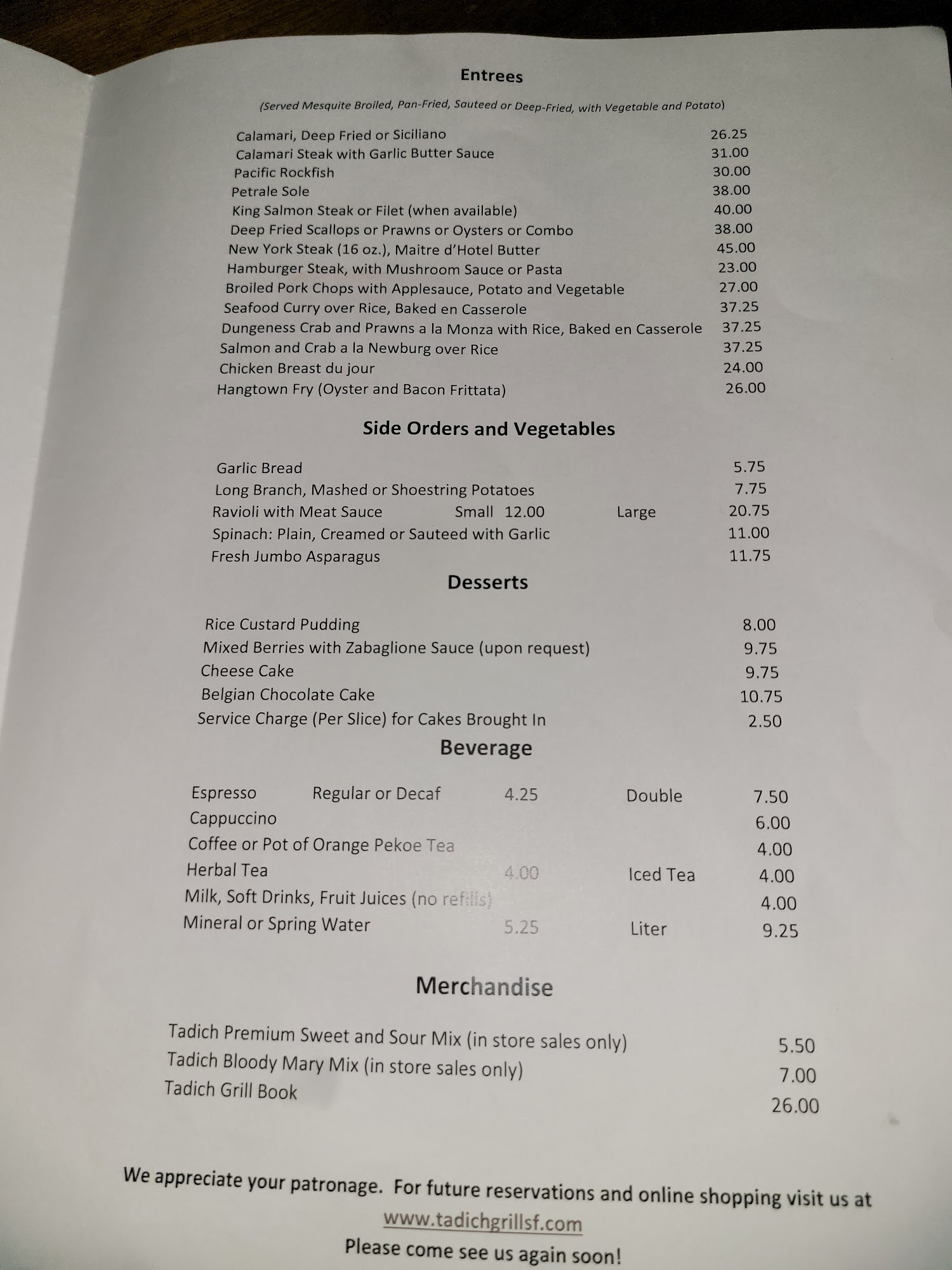 Entrees

(Served Mesquite Broiled, Pan-Fried, Sauteed or Deep-Fried, with Vegetable and Potato)

Calamari, Deep Fried or Siciliano 26.25
Calamari Steak with Garlic Butter Sauce 31.00
Pacific Rockfish 30.00
Petrale Sole 38.00
King Salmon Steak or Filet (when available) 40.00
Deep Fried Scallops or Prawns or Oysters or Combo 38.00
New York Steak (16 oz.), Maitre d'Hotel Butter 45.00
Hamburger Steak, with Mushroom Sauce or Pasta 23.00
Broiled Pork Chops with Applesauce, Potato and Vegetable 27.00
Seafood Curry over Rice, Baked en Casserole 37.25
Dungeness Crab and Prawns a la Monza with Rice, Baked en Casserole 37.25
Salmon and Crab a la Newburg over Rice 37.25
Chicken Breast du jour 24.00
Hangtown Fry (Oyster and Bacon Frittata) 26.00

Side Orders and Vegetables

Garlic Bread 5.75
Long Branch, Mashed or Shoestring Potatoes 7.75
Ravioli with Meat Sauce Small 12.00 Large 20.75
Spinach: Plain, Creamed or Sauteed with Garlic 11.00
Fresh Jumbo Asparagus 11.75

Desserts

Rice Custard Pudding 8.00
Mixed Berries with Zabaglione Sauce (upon request) 9.75
Cheese Cake 9.75
Belgian Chocolate Cake 10.75
Service Charge (Per Slice) for Cakes Brought In 2.50

Beverage

Espresso Regular or Decaf 4.25 Double 7.50
Cappuccino 6.00
Coffee or Pot of Orange Pekoe Tea 4.00
Herbal Tea 4.00 Iced Tea 4.00
Milk, Soft Drinks, Fruit Juices (no refills) 4.00
Mineral or Spring Water 5.25 Liter 9.25

Merchandise

Tadich Premium Sweet and Sour Mix (in store sales only) 5.50
Tadich Bloody Mary Mix (in store sales only) 7.00
Tadich Grill Book 26.00

We appreciate your patronage. For future reservations and online shopping visit us at
www.tadichgrillsf.com
Please come see us again soon!